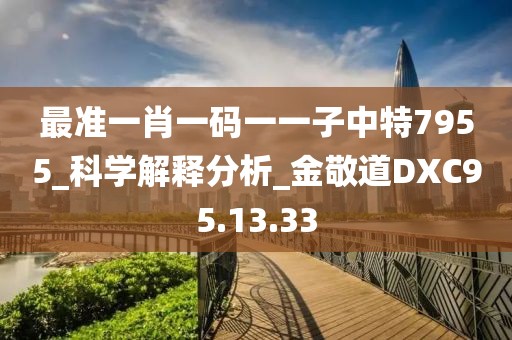 最准一肖一码一一子中特7955_科学解释分析_金敬道DXC95.13.33